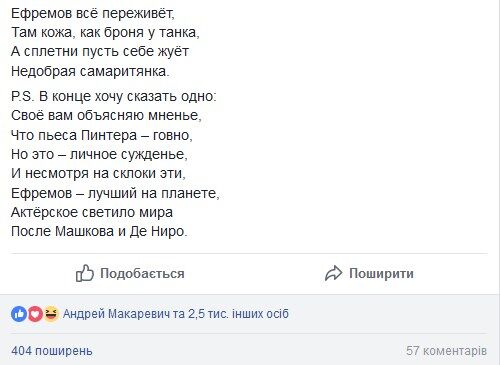 Ефремов всё переживёт,
Там кожа, как броня у танка,
А сплетни пусть себе жуёт
Недобрая самаритянка.

P.S. В конце хочу сказать одно:
Своё вам объясняю мненье,
Что пьеса Пинтера – говно,
Но это – личное сужденье,
И несмотря на склоки эти,
Ефремов – лучший на планете,
Актёрское светило мира
После Машкова и Де Ниро.

Подобається

Поширити

Андрей Макаревич та 2,5 тис. інших осіб

404 поширень

57 коментарів